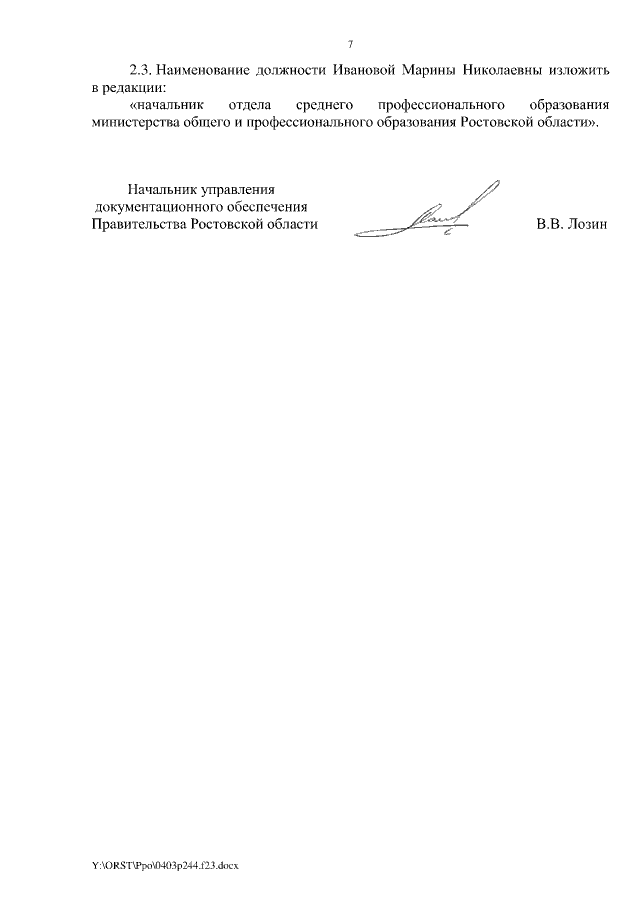 7

2.3. Наименование должности Ивановой Марины Николаевны изложить в редакции:

«начальник отдела среднего профессионального образования министерства общего и профессионального образования Ростовской области».

Начальник управления
документационного обеспечения
Правительства Ростовской области

В.В. Лозин

Y:\ORST\Ppo\0403p244.f23.docx